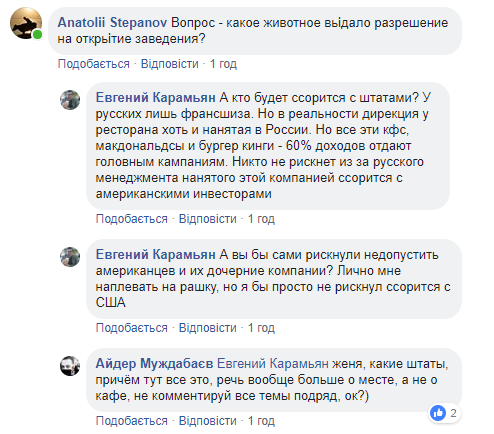 Anatolii Stepanov Вопрос - какое животное выдало разрешение на открытие заведения?

Подобається · Відповісти · 1 год

Евгений Карамьян А кто будет ссорится с штатами? У русских лишь франсшиза. Но в реальности дирекция у ресторана хоть и нанятая в России. Но все эти кфс, макдональдсы и бургер кинги - 60% доходов отдают головным кампаниям. Никто не рискнет из за русского менеджмента нанятого этой компанией ссорится с американскими инвесторами

Подобається · Відповісти · 1 год

Евгений Карамьян А вы бы сами рискнули недопустить американцев и их дочерние компании? Лично мне наплевать на рашку, но я бы просто не рискнул ссорится с США

Подобається · Відповісти · 1 год

Айдер Муждабаєв Евгений Карамьян женя, какие штаты, причём тут все это, речь вообще больше о месте, а не о кафе, не комментируй все темы подряд, ок?)

2

Подобається · Відповісти · 1 год